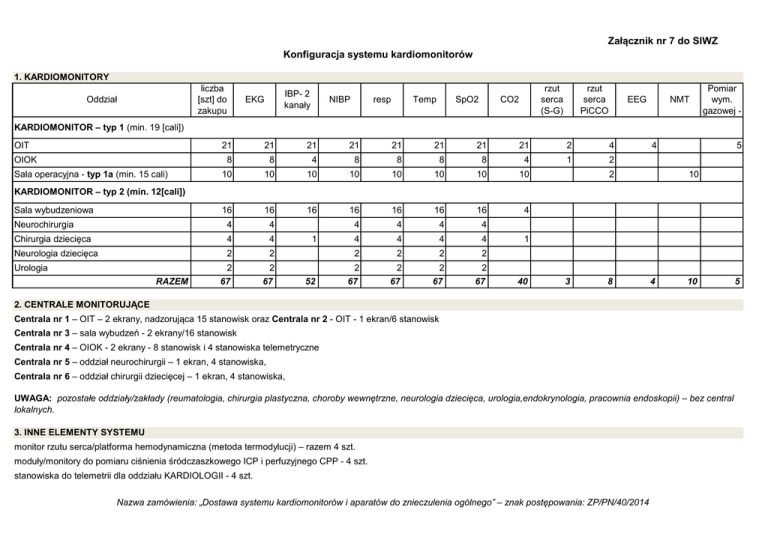 Załącznik nr 7 do SIWZ

Konfiguracja systemu kardiomonitorów

1. KARDIOMONITORY

| Oddział | liczba [szt] do zakupu | EKG | IBP- 2 kanały | NIBP | resp | Temp | SpO2 | CO2 | rzut serca (S-G) | rzut serca PiCCO | EEG | NMT | Pomiar wym. gazowej - |
|---|---|---|---|---|---|---|---|---|---|---|---|---|---|
| KARDIOMONITOR – typ 1 (min. 19 [cali]) | | | | | | | | | | | | | |
| OIT | 21 | 21 | 21 | 21 | 21 | 21 | 21 | 21 | 2 | 4 | 4 | | 5 |
| OIOK | 8 | 8 | 4 | 8 | 8 | 8 | 8 | 4 | 1 | 2 | | | |
| Sala operacyjna - typ 1a (min. 15 cali) | 10 | 10 | 10 | 10 | 10 | 10 | 10 | 10 | | 2 | | 10 | |
| KARDIOMONITOR – typ 2 (min. 12[cali]) | | | | | | | | | | | | | |
| Sala wybudzeniowa | 16 | 16 | 16 | 16 | 16 | 16 | 16 | 4 | | | | | |
| Neurochirurgia | 4 | 4 | | 4 | 4 | 4 | 4 | | | | | | |
| Chirurgia dziecięca | 4 | 4 | 1 | 4 | 4 | 4 | 4 | 1 | | | | | |
| Neurologia dziecięca | 2 | 2 | | 2 | 2 | 2 | 2 | | | | | | |
| Urologia | 2 | 2 | | 2 | 2 | 2 | 2 | | | | | | |
| RAZEM | 67 | 67 | 52 | 67 | 67 | 67 | 67 | 40 | 3 | 8 | 4 | 10 | 5 |

2. CENTRALE MONITORUJĄCE

Centrala nr 1 – OIT – 2 ekrany, nadzorująca 15 stanowisk oraz Centrala nr 2 - OIT - 1 ekran/6 stanowisk
Centrala nr 3 – sala wybudzeń - 2 ekrany/16 stanowisk
Centrala nr 4 – OIOK - 2 ekrany - 8 stanowisk i 4 stanowiska telemetryczne
Centrala nr 5 – oddział neurochirurgii – 1 ekran, 4 stanowiska,
Centrala nr 6 – oddział chirurgii dziecięcej – 1 ekran, 4 stanowiska,

UWAGA: pozostałe oddziały/zakłady (reumatologia, chirurgia plastyczna, choroby wewnętrzne, neurologia dziecięca, urologia,endokrynologia, pracownia endoskopii) – bez central lokalnych.

3. INNE ELEMENTY SYSTEMU

monitor rzutu serca/platforma hemodynamiczna (metoda termodylucji) – razem 4 szt.
moduły/monitory do pomiaru ciśnienia śródczaszkowego ICP i perfuzyjnego CPP - 4 szt.
stanowiska do telemetrii dla oddziału KARDIOLOGII - 4 szt.

Nazwa zamówienia: „Dostawa systemu kardiomonitorów i aparatów do znieczulenia ogólnego" – znak postępowania: ZP/PN/40/2014